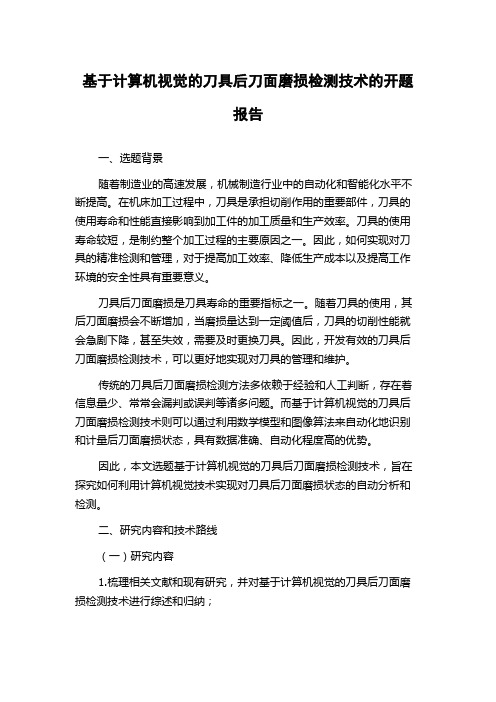 基于计算机视觉的刀具后刀面磨损检测技术的开题报告

一、选题背景

随着制造业的高速发展，机械制造行业中的自动化和智能化水平不断提高。在机床加工过程中，刀具是承担切削作用的重要部件，刀具的使用寿命和性能直接影响到加工件的加工质量和生产效率。刀具的使用寿命较短，是制约整个加工过程的主要原因之一。因此，如何实现对刀具的精准检测和管理，对于提高加工效率、降低生产成本以及提高工作环境的安全性具有重要意义。

刀具后刀面磨损是刀具寿命的重要指标之一。随着刀具的使用，其后刀面磨损会不断增加，当磨损量达到一定阈值后，刀具的切削性能就会急剧下降，甚至失效，需要及时更换刀具。因此，开发有效的刀具后刀面磨损检测技术，可以更好地实现对刀具的管理和维护。

传统的刀具后刀面磨损检测方法多依赖于经验和人工判断，存在着信息量少、常常会漏判或误判等诸多问题。而基于计算机视觉的刀具后刀面磨损检测技术则可以通过利用数学模型和图像算法来自动化地识别和计量后刀面磨损状态，具有数据准确、自动化程度高的优势。

因此，本文选题基于计算机视觉的刀具后刀面磨损检测技术，旨在探究如何利用计算机视觉技术实现对刀具后刀面磨损状态的自动分析和检测。

二、研究内容和技术路线

（一）研究内容

1.梳理相关文献和现有研究，并对基于计算机视觉的刀具后刀面磨损检测技术进行综述和归纳；